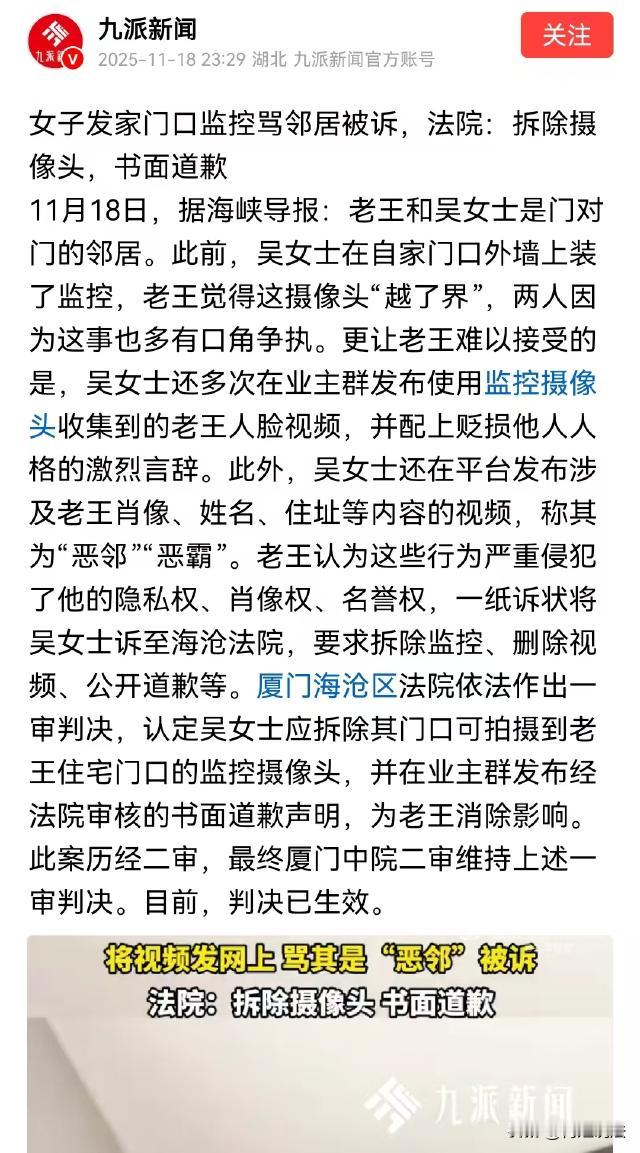 九派新闻
2025-11-18 23:29 湖北 九派新闻官方账号
关注

女子发家门口监控骂邻居被诉，法院：拆除摄像头，书面道歉
11月18日，据海峡导报：老王和吴女士是门对门的邻居。此前，吴女士在自家门口外墙上装了监控，老王觉得这摄像头“越了界”，两人因为这事也多有口角争执。更让老王难以接受的是，吴女士还多次在业主群发布使用监控摄像头收集到的老王人脸视频，并配上贬损他人人格的激烈言辞。此外，吴女士还在平台发布涉及老王肖像、姓名、住址等内容的视频，称其为“恶邻”“恶霸”。老王认为这些行为严重侵犯了他的隐私权、肖像权、名誉权，一纸诉状将吴女士诉至海沧法院，要求拆除监控、删除视频、公开道歉等。厦门海沧区法院依法作出一审判决，认定吴女士应拆除其门口可拍摄到老王住宅门口的监控摄像头，并在业主群发布经法院审核的书面道歉声明，为老王消除影响。此案历经二审，最终厦门中院二审维持上述一审判决。目前，判决已生效。

将视频发网上 骂其是“恶邻”被诉
法院：拆除摄像头 书面道歉
九派新闻